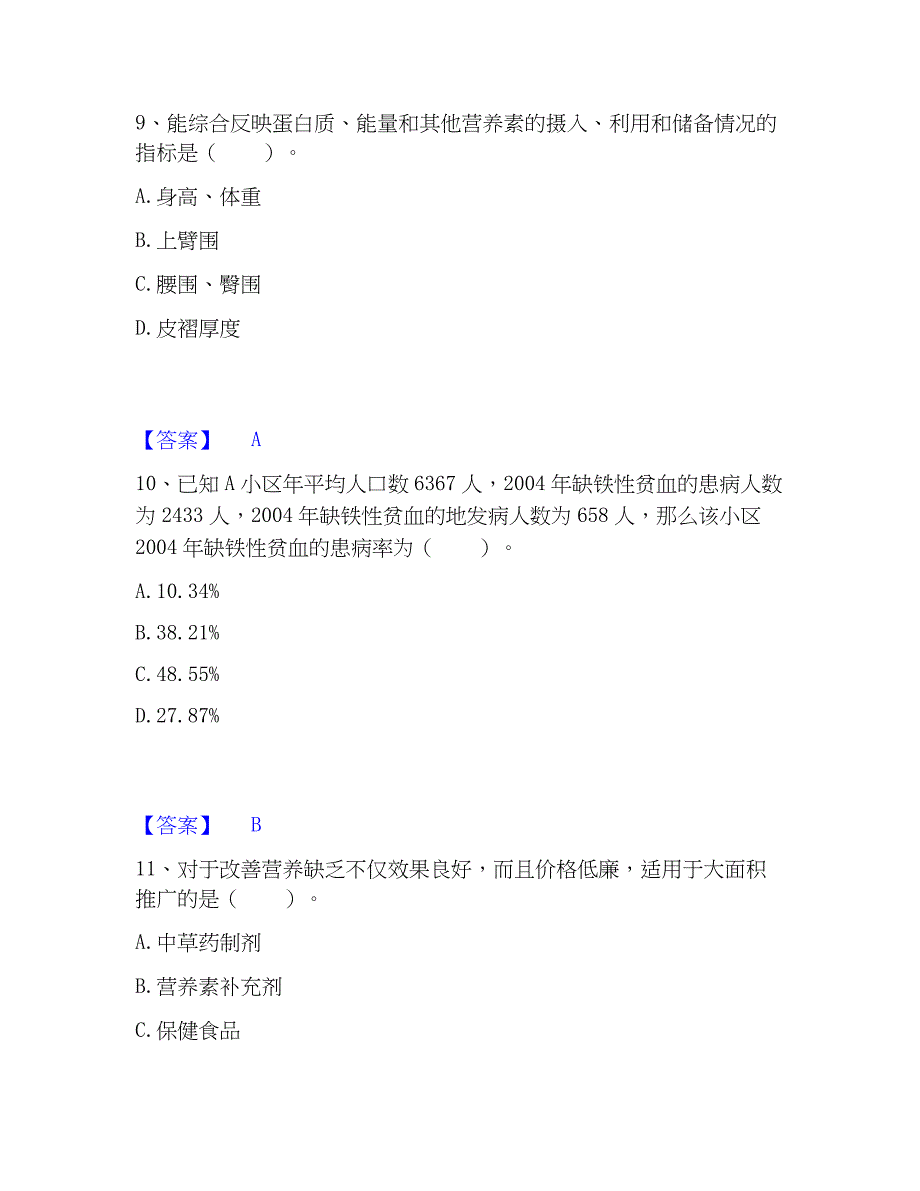 9、能综合反映蛋白质、能量和其他营养素的摄入、利用和储备情况的指标是（　　）。

A. 身高、体重

B. 上臂围

C. 腰围、臀围

D. 皮褶厚度

【答案】　A

10、已知 A 小区年平均人口数 6367 人，2004 年缺铁性贫血的患病人数为 2433 人，2004 年缺铁性贫血的地发病人数为 658 人，那么该小区 2004 年缺铁性贫血的患病率为（　　）。

A. 10.34%

B. 38.21%

C. 48.55%

D. 27.87%

【答案】　B

11、对于改善营养缺乏不仅效果良好，而且价格低廉，适用于大面积推广的是（　　）。

A. 中草药制剂

B. 营养素补充剂

C. 保健食品